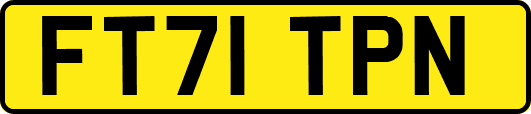 FT71 TPN